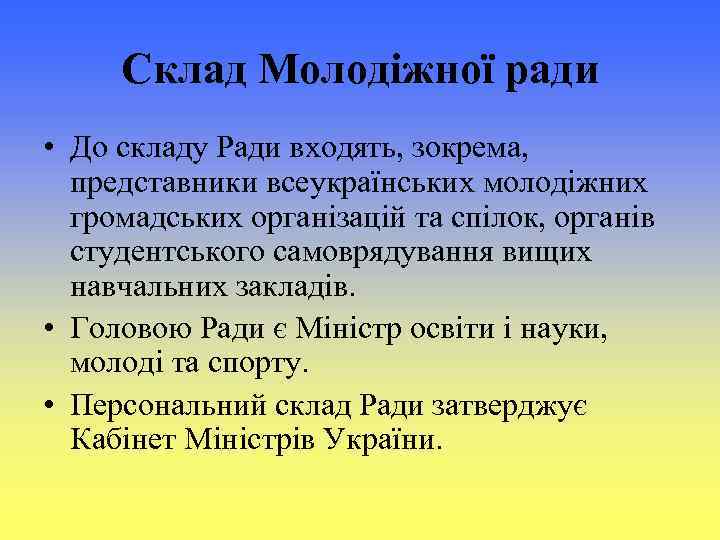 Склад Молодіжної ради

• До складу Ради входять, зокрема, представники всеукраїнських молодіжних громадських організацій та спілок, органів студентського самоврядування вищих навчальних закладів.
• Головою Ради є Міністр освіти і науки, молоді та спорту.
• Персональний склад Ради затверджує Кабінет Міністрів України.